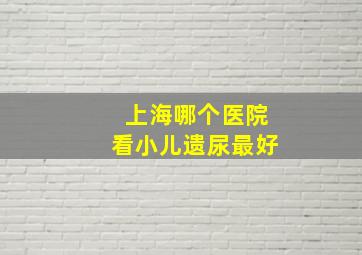 上海哪个医院
看小儿遗尿最好